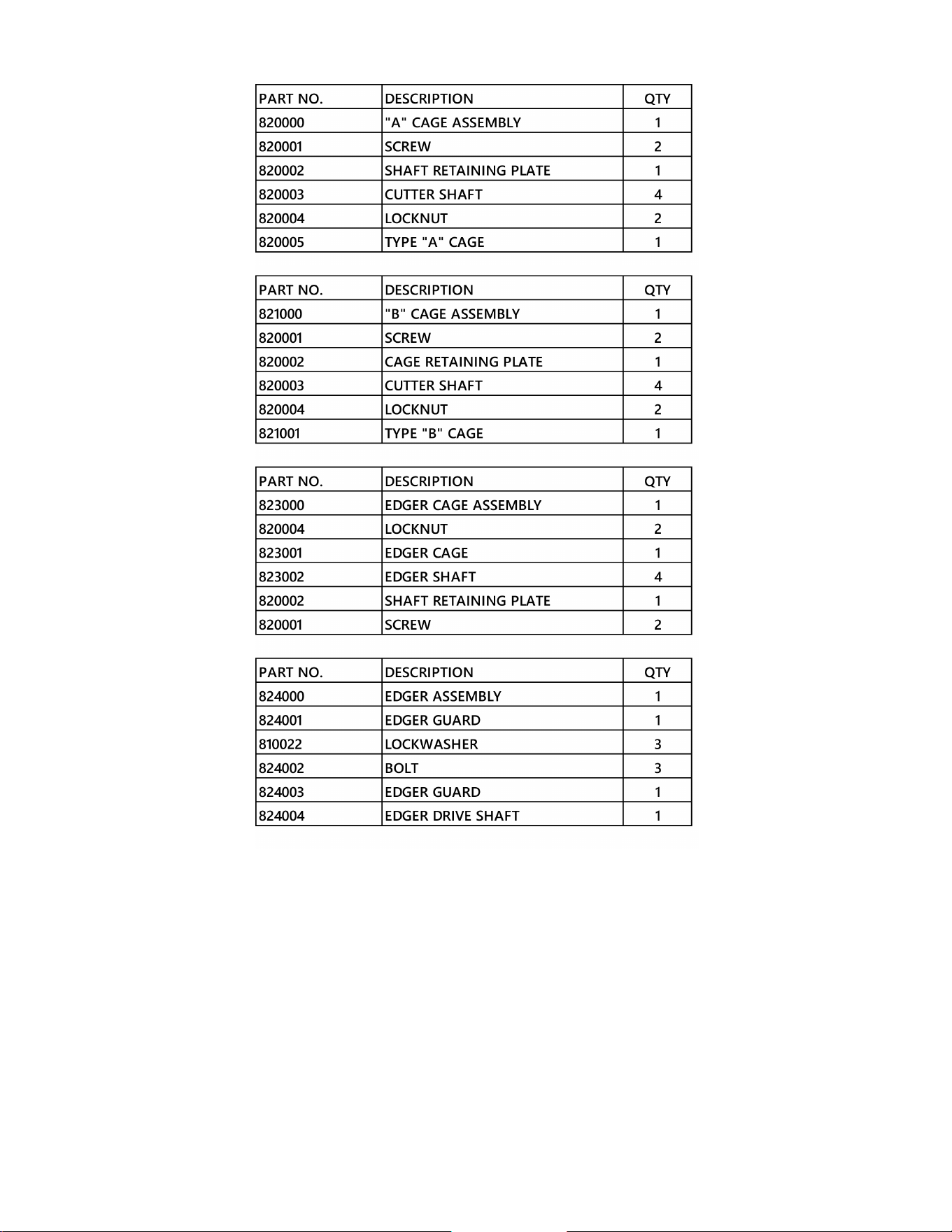 | PART NO. | DESCRIPTION | QTY |
|---|---|---|
| 820000 | "A" CAGE ASSEMBLY | 1 |
| 820001 | SCREW | 2 |
| 820002 | SHAFT RETAINING PLATE | 1 |
| 820003 | CUTTER SHAFT | 4 |
| 820004 | LOCKNUT | 2 |
| 820005 | TYPE "A" CAGE | 1 |

| PART NO. | DESCRIPTION | QTY |
|---|---|---|
| 821000 | "B" CAGE ASSEMBLY | 1 |
| 820001 | SCREW | 2 |
| 820002 | CAGE RETAINING PLATE | 1 |
| 820003 | CUTTER SHAFT | 4 |
| 820004 | LOCKNUT | 2 |
| 821001 | TYPE "B" CAGE | 1 |

| PART NO. | DESCRIPTION | QTY |
|---|---|---|
| 823000 | EDGER CAGE ASSEMBLY | 1 |
| 820004 | LOCKNUT | 2 |
| 823001 | EDGER CAGE | 1 |
| 823002 | EDGER SHAFT | 4 |
| 820002 | SHAFT RETAINING PLATE | 1 |
| 820001 | SCREW | 2 |

| PART NO. | DESCRIPTION | QTY |
|---|---|---|
| 824000 | EDGER ASSEMBLY | 1 |
| 824001 | EDGER GUARD | 1 |
| 810022 | LOCKWASHER | 3 |
| 824002 | BOLT | 3 |
| 824003 | EDGER GUARD | 1 |
| 824004 | EDGER DRIVE SHAFT | 1 |